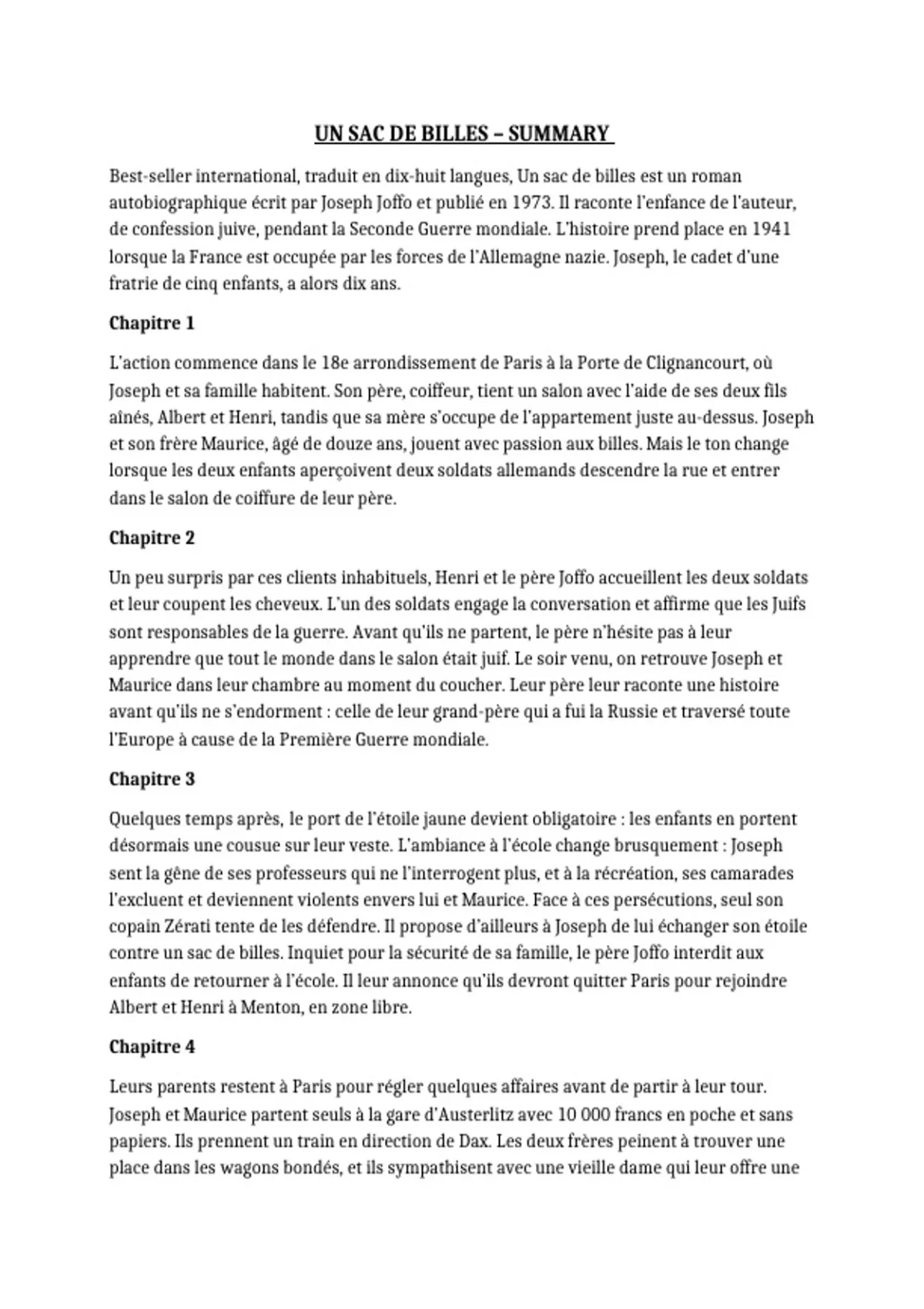 UN SAC DE BILLES – SUMMARY

Best-seller international, traduit en dix-huit langues, Un sac de billes est un roman autobiographique écrit par Joseph Joffo et publié en 1973. Il raconte l'enfance de l'auteur, de confession juive, pendant la Seconde Guerre mondiale. L'histoire prend place en 1941 lorsque la France est occupée par les forces de l'Allemagne nazie. Joseph, le cadet d'une fratrie de cinq enfants, a alors dix ans.

Chapitre 1

L'action commence dans le 18e arrondissement de Paris à la Porte de Clignancourt, où Joseph et sa famille habitent. Son père, coiffeur, tient un salon avec l'aide de ses deux fils aînés, Albert et Henri, tandis que sa mère s'occupe de l'appartement juste au-dessus. Joseph et son frère Maurice, âgé de douze ans, jouent avec passion aux billes. Mais le ton change lorsque les deux enfants aperçoivent deux soldats allemands descendre la rue et entrer dans le salon de coiffure de leur père.

Chapitre 2

Un peu surpris par ces clients inhabituels, Henri et le père Joffo accueillent les deux soldats et leur coupent les cheveux. L'un des soldats engage la conversation et affirme que les Juifs sont responsables de la guerre. Avant qu'ils ne partent, le père n'hésite pas à leur apprendre que tout le monde dans le salon était juif. Le soir venu, on retrouve Joseph et Maurice dans leur chambre au moment du coucher. Leur père leur raconte une histoire avant qu'ils ne s'endorment : celle de leur grand-père qui a fui la Russie et traversé toute l'Europe à cause de la Première Guerre mondiale.

Chapitre 3

Quelques temps après, le port de l'étoile jaune devient obligatoire : les enfants en portent désormais une cousue sur leur veste. L'ambiance à l'école change brusquement : Joseph sent la gêne de ses professeurs qui ne l'interrogent plus, et à la récréation, ses camarades l'excluent et deviennent violents envers lui et Maurice. Face à ces persécutions, seul son copain Zérati tente de les défendre. Il propose d'ailleurs à Joseph de lui échanger son étoile contre un sac de billes. Inquiet pour la sécurité de sa famille, le père Joffo interdit aux enfants de retourner à l'école. Il leur annonce qu'ils devront quitter Paris pour rejoindre Albert et Henri à Menton, en zone libre.

Chapitre 4

Leurs parents restent à Paris pour régler quelques affaires avant de partir à leur tour. Joseph et Maurice partent seuls à la gare d'Austerlitz avec 10 000 francs en poche et sans papiers. Ils prennent un train en direction de Dax. Les deux frères peinent à trouver une place dans les wagons bondés, et ils sympathisent avec une vieille dame qui leur offre une